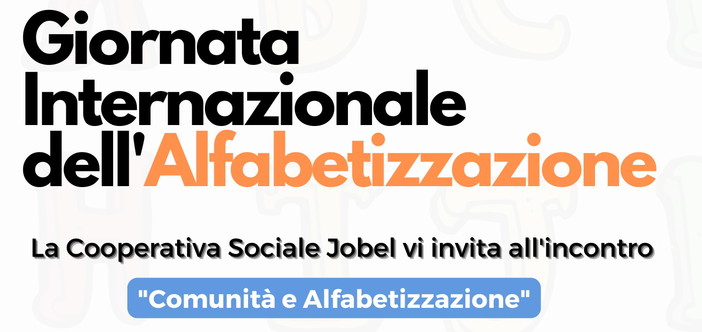 Giornata Internazionale dell'Alfabetizzazione

La Cooperativa Sociale Jobel vi invita all'incontro

"Comunità e Alfabetizzazione"